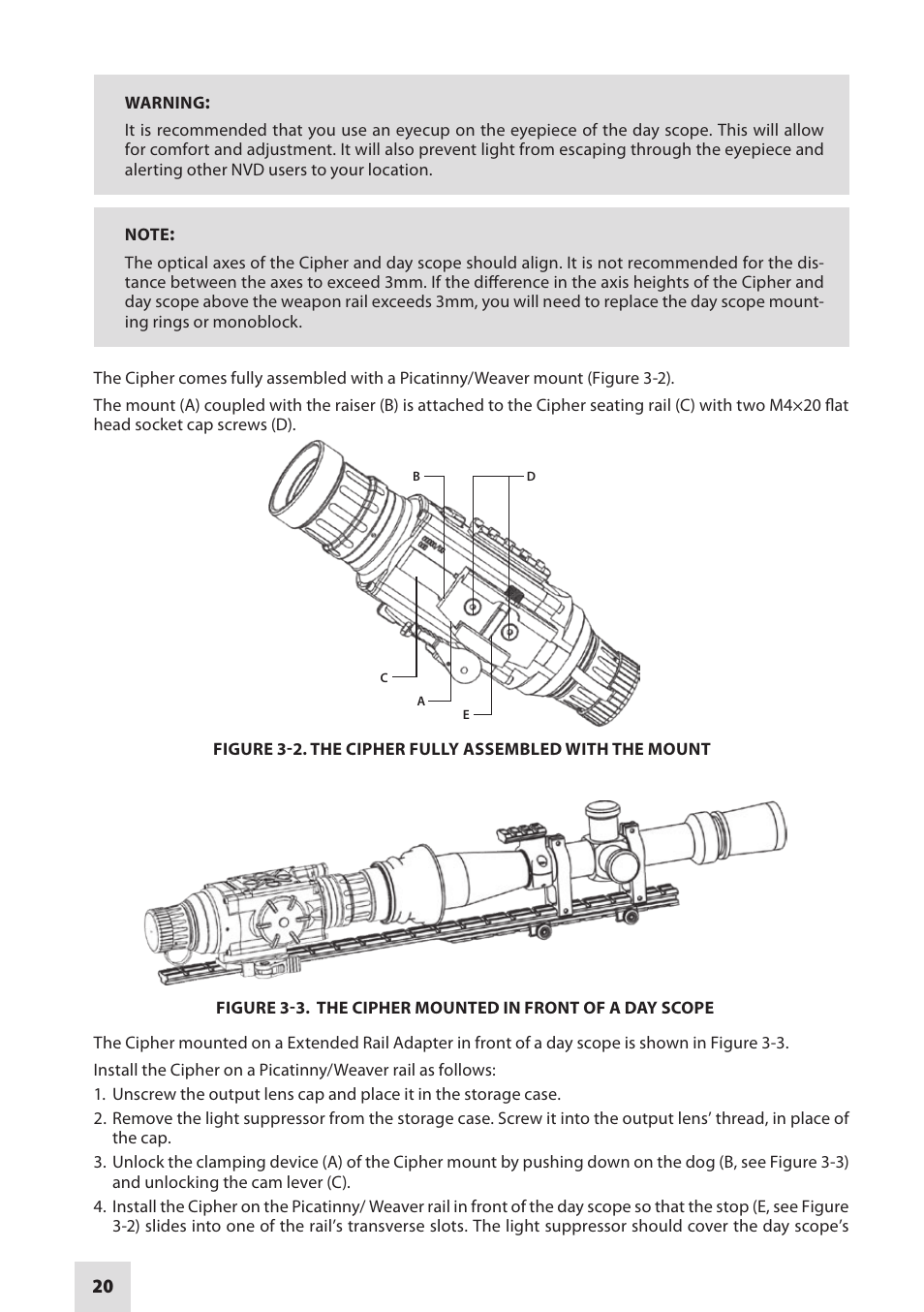 WARNING:
It is recommended that you use an eyecup on the eyepiece of the day scope. This will allow for comfort and adjustment. It will also prevent light from escaping through the eyepiece and alerting other NVD users to your location.

NOTE:
The optical axes of the Cipher and day scope should align. It is not recommended for the distance between the axes to exceed 3mm. If the difference in the axis heights of the Cipher and day scope above the weapon rail exceeds 3mm, you will need to replace the day scope mounting rings or monoblock.

The Cipher comes fully assembled with a Picatinny/Weaver mount (Figure 3-2).

The mount (A) coupled with the raiser (B) is attached to the Cipher seating rail (C) with two M4×20 flat head socket cap screws (D).

B
D
C
A
E

FIGURE 3-2. THE CIPHER FULLY ASSEMBLED WITH THE MOUNT

FIGURE 3-3. THE CIPHER MOUNTED IN FRONT OF A DAY SCOPE

The Cipher mounted on a Extended Rail Adapter in front of a day scope is shown in Figure 3-3.

Install the Cipher on a Picatinny/Weaver rail as follows:

1. Unscrew the output lens cap and place it in the storage case.
2. Remove the light suppressor from the storage case. Screw it into the output lens' thread, in place of the cap.
3. Unlock the clamping device (A) of the Cipher mount by pushing down on the dog (B, see Figure 3-3) and unlocking the cam lever (C).
4. Install the Cipher on the Picatinny/ Weaver rail in front of the day scope so that the stop (E, see Figure 3-2) slides into one of the rail's transverse slots. The light suppressor should cover the day scope's

20